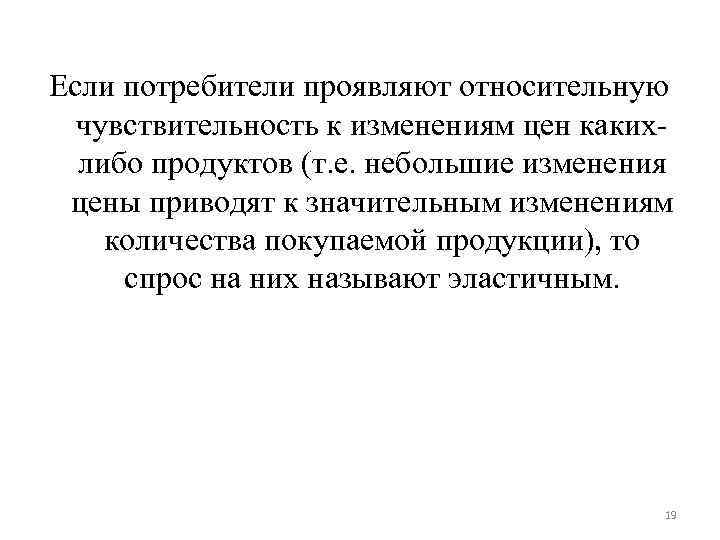 Если потребители проявляют относительную чувствительность к изменениям цен каких-либо продуктов (т.е. небольшие изменения цены приводят к значительным изменениям количества покупаемой продукции), то спрос на них называют эластичным.

19